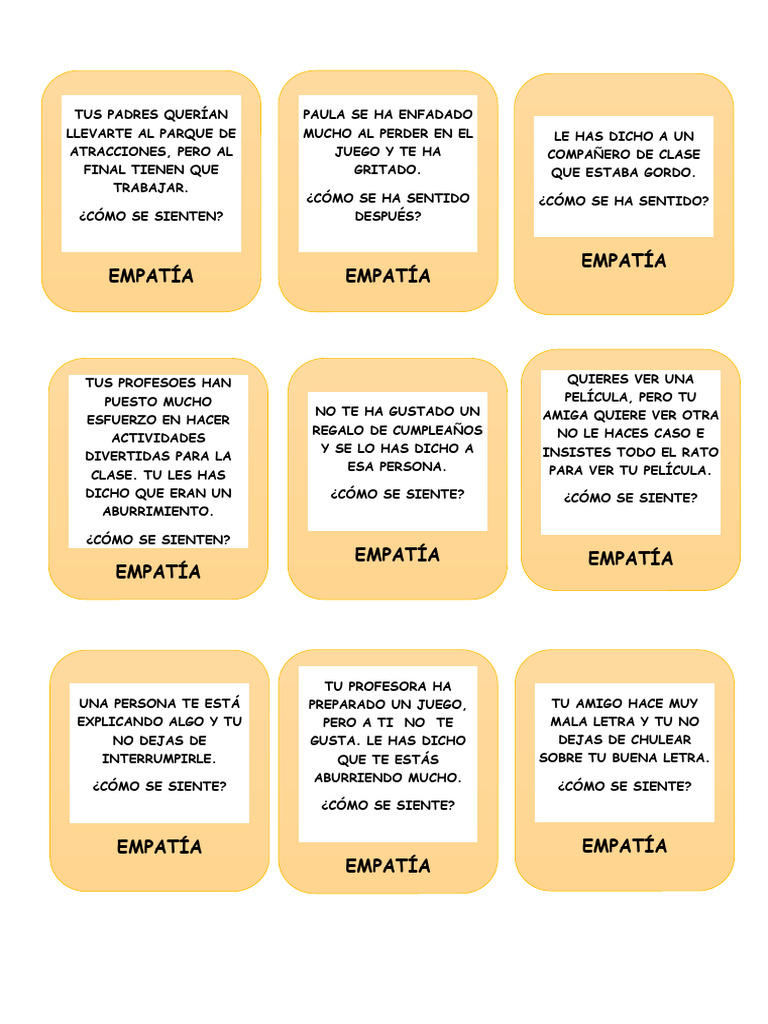 TUS PADRES QUERÍAN LLEVARTE AL PARQUE DE ATRACCIONES, PERO AL FINAL TIENEN QUE TRABAJAR.

¿CÓMO SE SIENTEN?

EMPATÍA

PAULA SE HA ENFADADO MUCHO AL PERDER EN EL JUEGO Y TE HA GRITADO.

¿CÓMO SE HA SENTIDO DESPUÉS?

EMPATÍA

LE HAS DICHO A UN COMPAÑERO DE CLASE QUE ESTABA GORDO.

¿CÓMO SE HA SENTIDO?

EMPATÍA

TUS PROFESOES HAN PUESTO MUCHO ESFUERZO EN HACER ACTIVIDADES DIVERTIDAS PARA LA CLASE. TU LES HAS DICHO QUE ERAN UN ABURRIMIENTO.

¿CÓMO SE SIENTEN?

EMPATÍA

NO TE HA GUSTADO UN REGALO DE CUMPLEAÑOS Y SE LO HAS DICHO A ESA PERSONA.

¿CÓMO SE SIENTE?

EMPATÍA

QUIERES VER UNA PELÍCULA, PERO TU AMIGA QUIERE VER OTRA NO LE HACES CASO E INSISTES TODO EL RATO PARA VER TU PELÍCULA.

¿CÓMO SE SIENTE?

EMPATÍA

UNA PERSONA TE ESTÁ EXPLICANDO ALGO Y TU NO DEJAS DE INTERRUMPIRLE.

¿CÓMO SE SIENTE?

EMPATÍA

TU PROFESORA HA PREPARADO UN JUEGO, PERO A TI NO TE GUSTA. LE HAS DICHO QUE TE ESTÁS ABURRIENDO MUCHO.

¿CÓMO SE SIENTE?

EMPATÍA

TU AMIGO HACE MUY MALA LETRA Y TU NO DEJAS DE CHULEAR SOBRE TU BUENA LETRA.

¿CÓMO SE SIENTE?

EMPATÍA